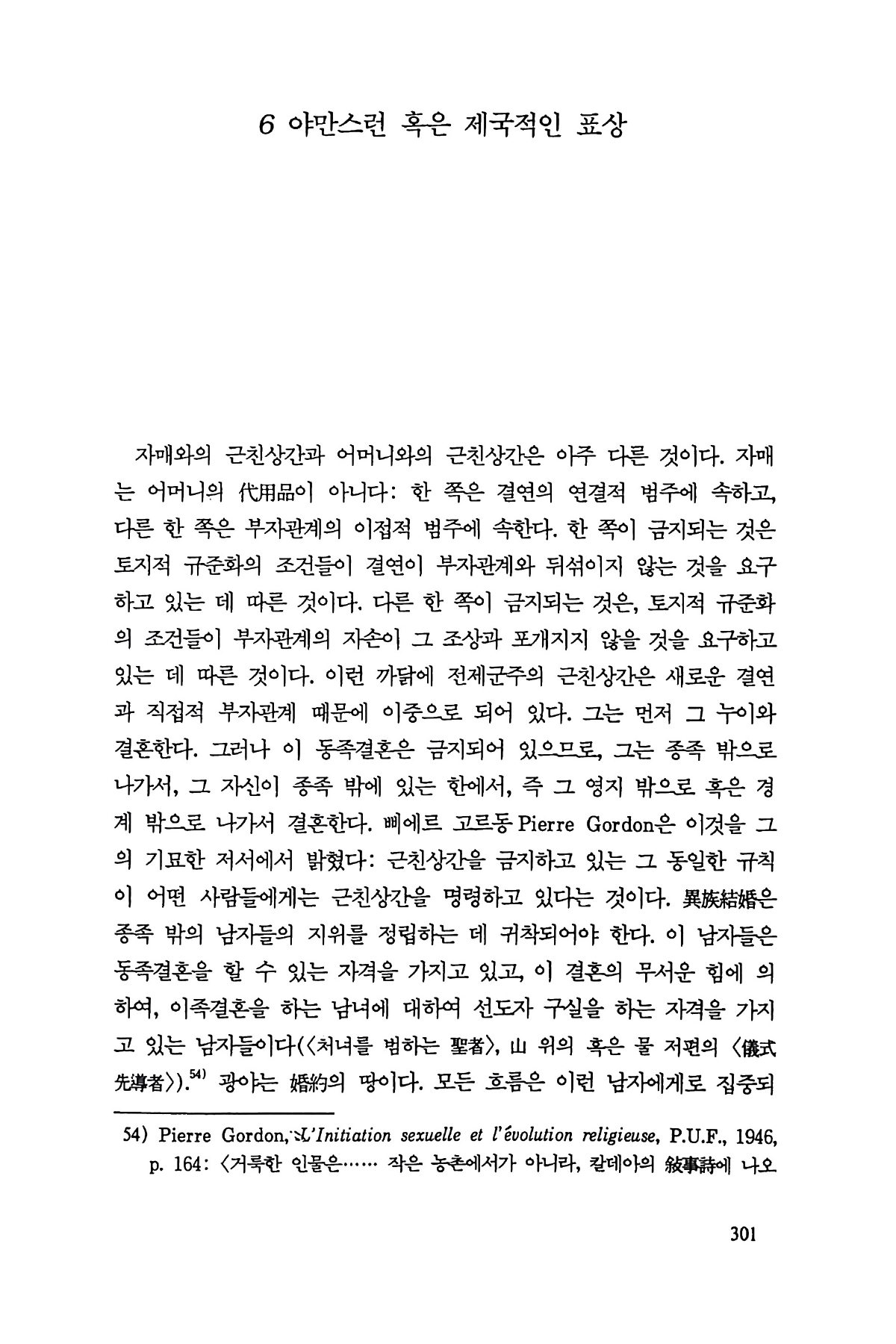 6 야만스런 혹은 제국적인 표상

자매와의 근친상간과 어머니와의 근친상간은 아주 다른 것이다. 자매는 어머니의 代用品이 아니다: 한 쪽은 결연의 연결적 범주에 속하고, 다른 한 쪽은 부자관계의 이접적 범주에 속한다. 한 쪽이 금지되는 것은 토지적 규준화의 조건들이 결연이 부자관계와 뒤섞이지 않는 것을 요구하고 있는 데 따른 것이다. 다른 한 쪽이 금지되는 것은, 토지적 규준화의 조건들이 부자관계의 자손이 그 조상과 포개지지 않을 것을 요구하고 있는 데 따른 것이다. 이런 까닭에 전제군주의 근친상간은 새로운 결연과 직접적 부자관계 때문에 이중으로 되어 있다. 그는 먼저 그 누이와 결혼한다. 그러나 이 동족결혼은 금지되어 있으므로, 그는 종족 밖으로 나가서, 그 자신이 종족 밖에 있는 한에서, 즉 그 영지 밖으로 혹은 경계 밖으로 나가서 결혼한다. 삐에르 고르동 Pierre Gordon은 이것을 그의 기묘한 저서에서 밝혔다: 근친상간을 금지하고 있는 그 동일한 규칙이 어떤 사람들에게는 근친상간을 명령하고 있다는 것이다. 異族結婚은 종족 밖의 남자들의 지위를 정립하는 데 귀착되어야 한다. 이 남자들은 동족결혼을 할 수 있는 자격을 가지고 있고, 이 결혼의 무서운 힘에 의하여, 이족결혼을 하는 남녀에 대하여 선도자 구실을 하는 자격을 가지고 있는 남자들이다(〈처녀를 범하는 聖者〉, 山 위의 혹은 물 저편의 〈儀式先導者〉).$^{54)}$ 광야는 婚約의 땅이다. 모든 흐름은 이런 남자에게로 집중되

54) Pierre Gordon, L'Initiation sexuelle et l'évolution religieuse, P.U.F., 1946, p. 164: 〈거룩한 인물은…… 작은 농촌에서가 아니라, 칼데아의 敍事詩에 나오

301